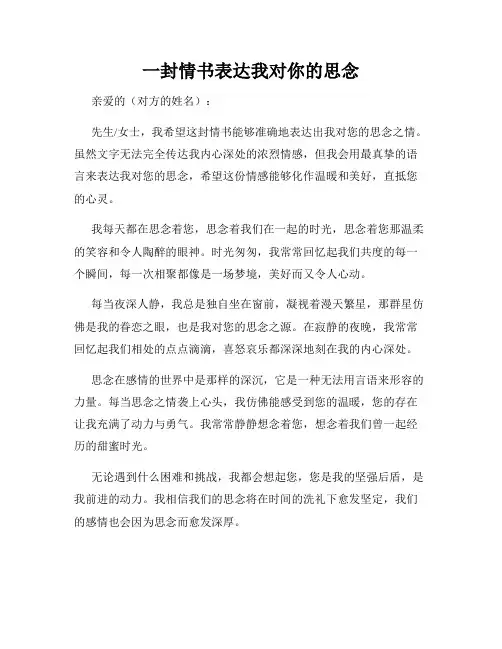 一封情书表达我对你的思念

亲爱的（对方的姓名）：

先生/女士，我希望这封情书能够准确地表达出我对您的思念之情。虽然文字无法完全传达我内心深处的浓烈情感，但我会用最真挚的语言来表达我对您的思念，希望这份情感能够化作温暖和美好，直抵您的心灵。

我每天都在思念着您，思念着我们在一起的时光，思念着您那温柔的笑容和令人陶醉的眼神。时光匆匆，我常常回忆起我们共度的每一个瞬间，每一次相聚都像是一场梦境，美好而又令人心动。

每当夜深人静，我总是独自坐在窗前，凝视着漫天繁星，那群星仿佛是我的眷恋之眼，也是我对您的思念之源。在寂静的夜晚，我常常回忆起我们相处的点点滴滴，喜怒哀乐都深深地刻在我的内心深处。

思念在感情的世界中是那样的深沉，它是一种无法用言语来形容的力量。每当思念之情袭上心头，我仿佛能感受到您的温暖，您的存在让我充满了动力与勇气。我常常静静想念着您，想念着我们曾一起经历的甜蜜时光。

无论遇到什么困难和挑战，我都会想起您，您是我的坚强后盾，是我前进的动力。我相信我们的思念将在时间的洗礼下愈发坚定，我们的感情也会因为思念而愈发深厚。